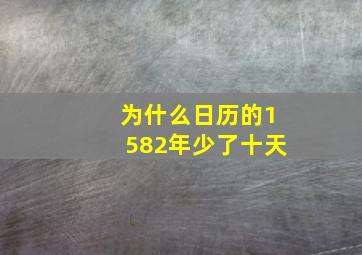 为什么日历的1582年少了十天